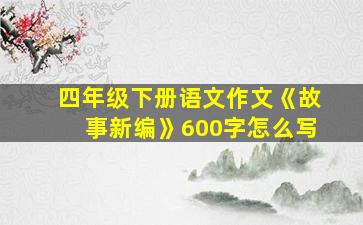 四年级下册语文作文《故事新编》600字怎么写